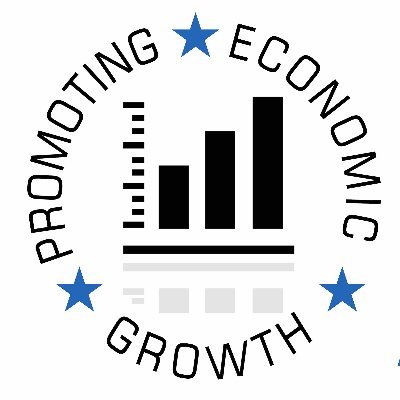 PROMOTING ECONOMIC GROWTH